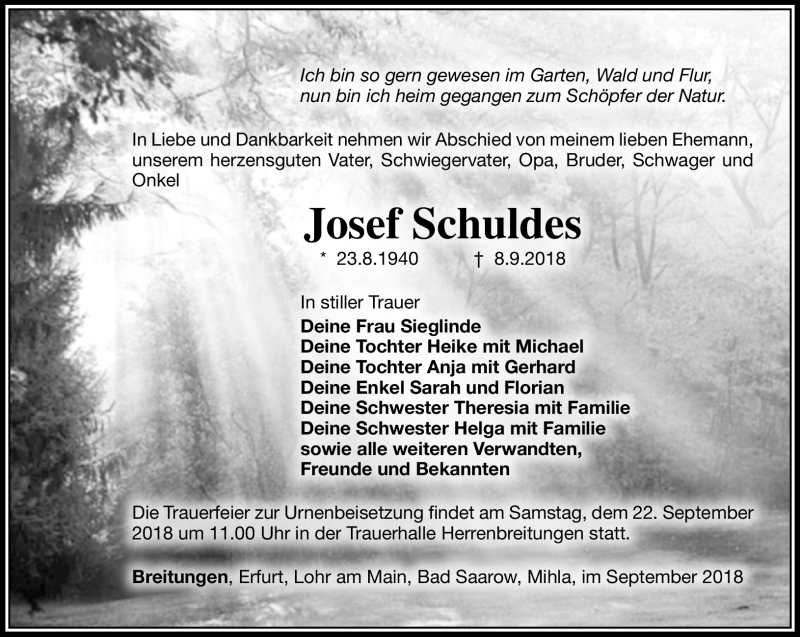 Ich bin so gern gewesen im Garten, Wald und Flur,
nun bin ich heim gegangen zum Schöpfer der Natur.

In Liebe und Dankbarkeit nehmen wir Abschied von meinem lieben Ehemann, unserem herzensguten Vater, Schwiegervater, Opa, Bruder, Schwager und Onkel

Josef Schuldes

* 23.8.1940 † 8.9.2018

In stiller Trauer
Deine Frau Sieglinde
Deine Tochter Heike mit Michael
Deine Tochter Anja mit Gerhard
Deine Enkel Sarah und Florian
Deine Schwester Theresia mit Familie
Deine Schwester Helga mit Familie
sowie alle weiteren Verwandten,
Freunde und Bekannten

Die Trauerfeier zur Urnenbeisetzung findet am Samstag, dem 22. September 2018 um 11.00 Uhr in der Trauerhalle Herrenbreitungen statt.

Breitungen, Erfurt, Lohr am Main, Bad Saarow, Mihla, im September 2018